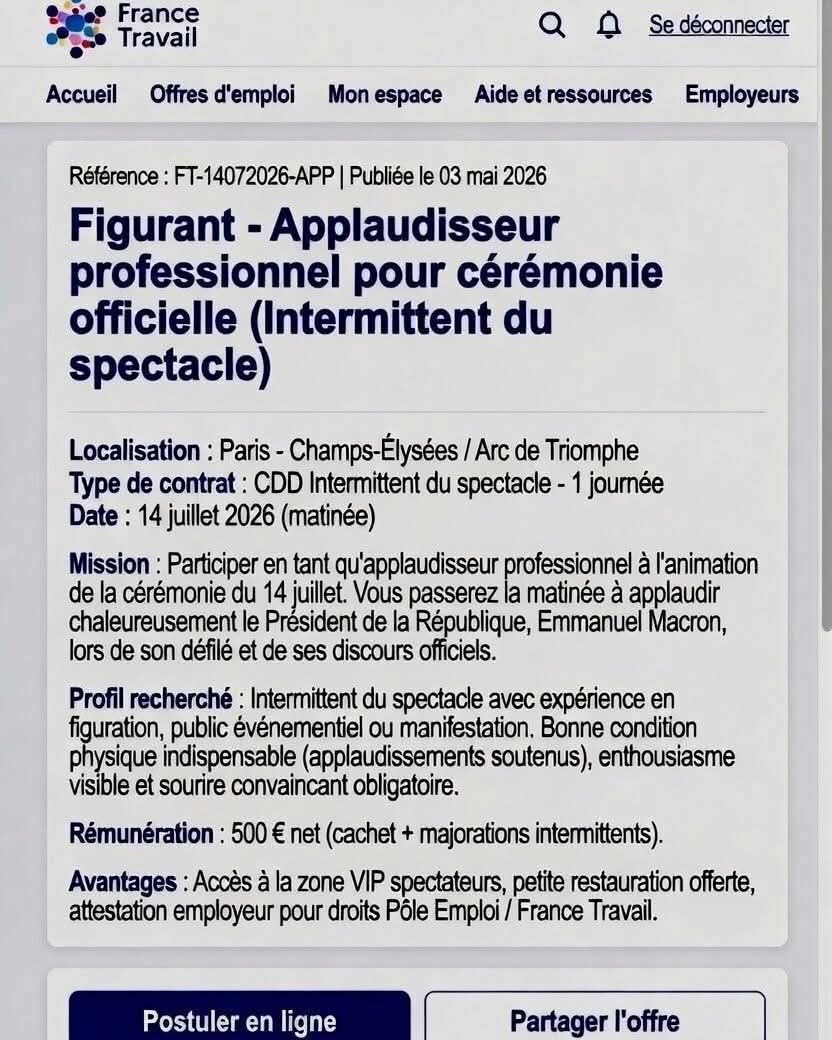 France Travail

Se déconnecter

Accueil Offres d'emploi Mon espace Aide et ressources Employeurs

Référence : FT-14072026-APP | Publiée le 03 mai 2026

Figurant - Applaudisseur professionnel pour cérémonie officielle (Intermittent du spectacle)

Localisation : Paris - Champs-Élysées / Arc de Triomphe
Type de contrat : CDD Intermittent du spectacle - 1 journée
Date : 14 juillet 2026 (matinée)

Mission : Participer en tant qu'applaudisseur professionnel à l'animation de la cérémonie du 14 juillet. Vous passerez la matinée à applaudir chaleureusement le Président de la République, Emmanuel Macron, lors de son défilé et de ses discours officiels.

Profil recherché : Intermittent du spectacle avec expérience en figuration, public événementiel ou manifestation. Bonne condition physique indispensable (applaudissements soutenus), enthousiasme visible et sourire convaincant obligatoire.

Rémunération : 500 € net (cachet + majorations intermittents).

Avantages : Accès à la zone VIP spectateurs, petite restauration offerte, attestation employeur pour droits Pôle Emploi / France Travail.

Postuler en ligne

Partager l'offre